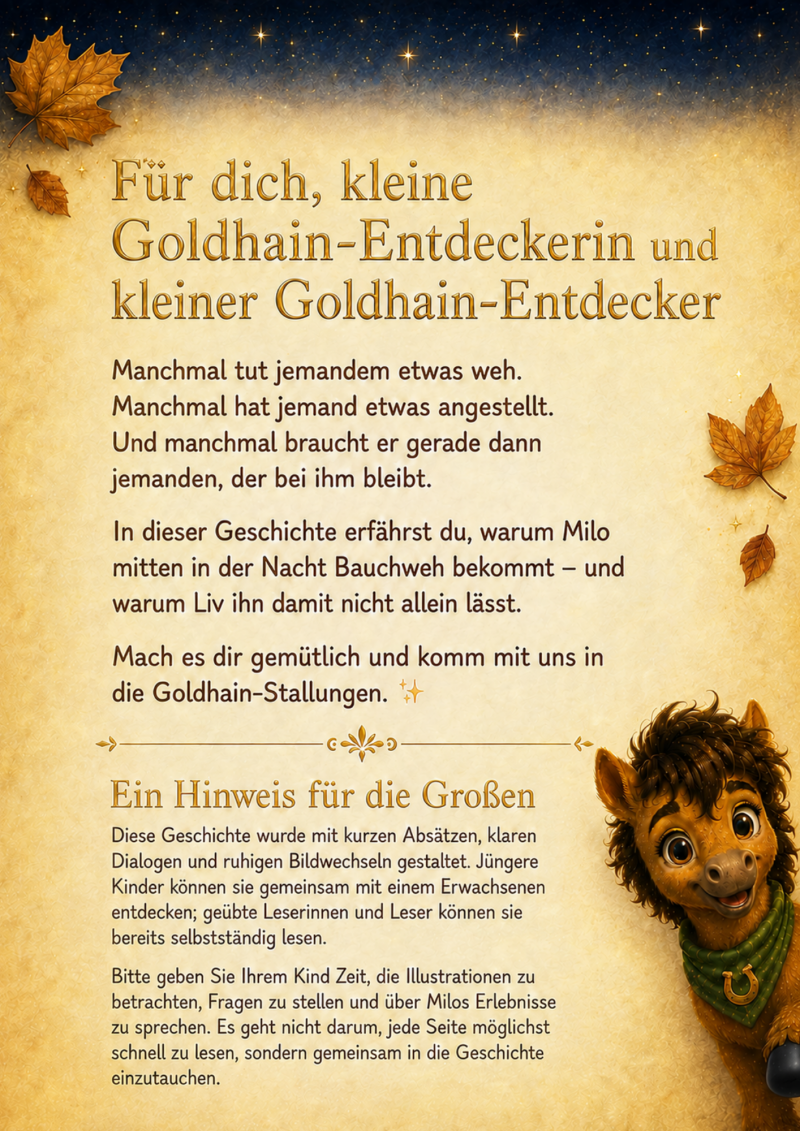 Für dich, kleine Goldhain-Entdeckerin und kleiner Goldhain-Entdecker

Manchmal tut jemandem etwas weh. Manchmal hat jemand etwas angestellt. Und manchmal braucht er gerade dann jemanden, der bei ihm bleibt.

In dieser Geschichte erfährst du, warum Milo mitten in der Nacht Bauchweh bekommt – und warum Liv ihn damit nicht allein lässt.

Mach es dir gemütlich und komm mit uns in die Goldhain-Stallungen. ✨

Ein Hinweis für die Großen

Diese Geschichte wurde mit kurzen Absätzen, klaren Dialogen und ruhigen Bildwechseln gestaltet. Jüngere Kinder können sie gemeinsam mit einem Erwachsenen entdecken; geübte Leserinnen und Leser können sie bereits selbstständig lesen.

Bitte geben Sie Ihrem Kind Zeit, die Illustrationen zu betrachten, Fragen zu stellen und über Milos Erlebnisse zu sprechen. Es geht nicht darum, jede Seite möglichst schnell zu lesen, sondern gemeinsam in die Geschichte einzutauchen.